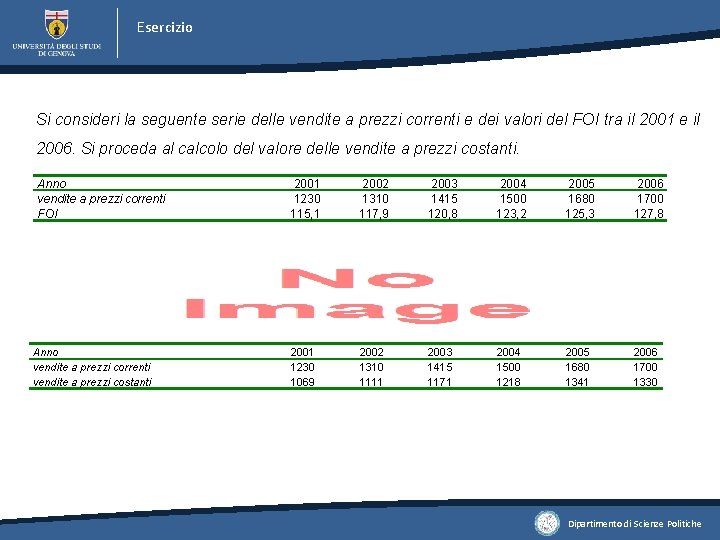 UNIVERSITÀ DEGLI STUDI DI GENOVA

Esercizio

Si consideri la seguente serie delle vendite a prezzi correnti e dei valori del FOI tra il 2001 e il 2006. Si proceda al calcolo del valore delle vendite a prezzi costanti.

| Anno | 2001 | 2002 | 2003 | 2004 | 2005 | 2006 |
|---|---|---|---|---|---|---|
| vendite a prezzi correnti | 1230 | 1310 | 1415 | 1500 | 1680 | 1700 |
| FOI | 115,1 | 117,9 | 120,8 | 123,2 | 125,3 | 127,8 |

No Image

| Anno | 2001 | 2002 | 2003 | 2004 | 2005 | 2006 |
|---|---|---|---|---|---|---|
| vendite a prezzi correnti | 1230 | 1310 | 1415 | 1500 | 1680 | 1700 |
| vendite a prezzi costanti | 1069 | 1111 | 1171 | 1218 | 1341 | 1330 |

Dipartimento di Scienze Politiche